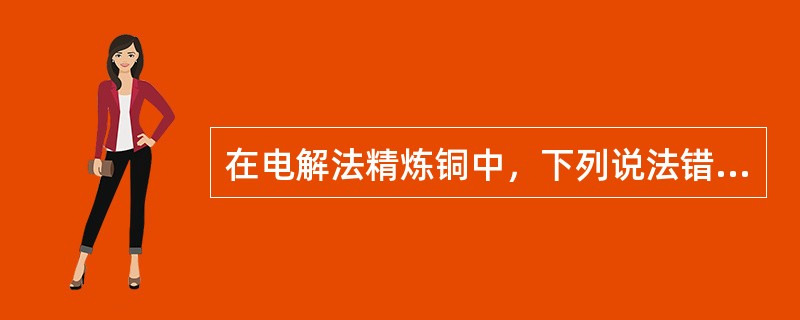 在电解法精炼铜中，下列说法错...